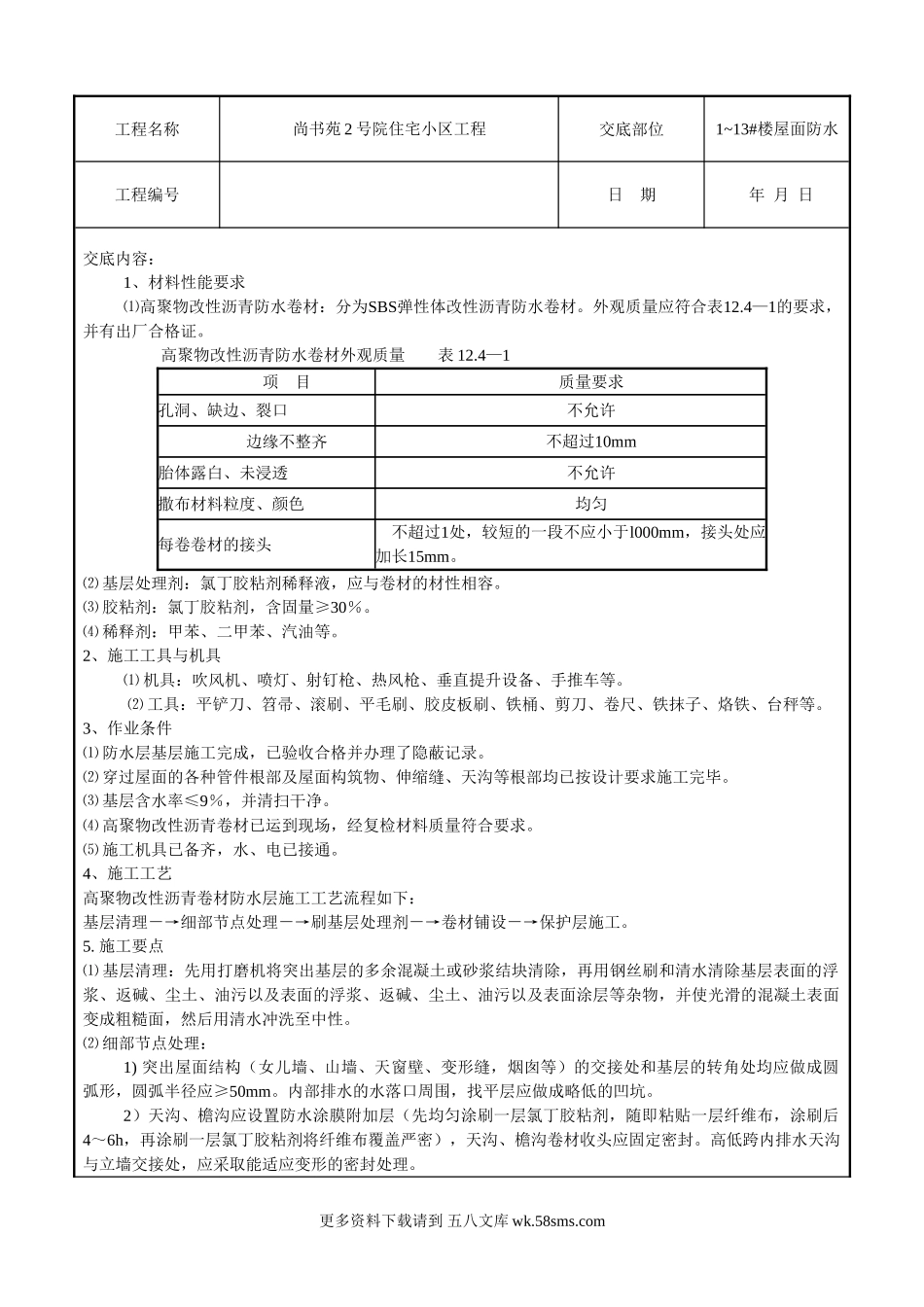 | 工程名称 | 尚书苑 2 号院住宅小区工程 | 交底部位 | 1~13#楼屋面防水 |
|---|---|---|---|
| 工程编号 | | 日　期 | 年 月 日 |

交底内容：

1、材料性能要求

⑴高聚物改性沥青防水卷材：分为SBS弹性体改性沥青防水卷材。外观质量应符合表12.4—1的要求，并有出厂合格证。

高聚物改性沥青防水卷材外观质量　　表 12.4—1

| 项　目 | 质量要求 |
|---|---|
| 孔洞、缺边、裂口 | 不允许 |
| 边缘不整齐 | 不超过10mm |
| 胎体露白、未浸透 | 不允许 |
| 撒布材料粒度、颜色 | 均匀 |
| 每卷卷材的接头 | 不超过1处，较短的一段不应小于l000mm，接头处应加长15mm。 |

⑵ 基层处理剂：氯丁胶粘剂稀释液，应与卷材的材性相容。
⑶ 胶粘剂：氯丁胶粘剂，含固量≥30%。
⑷ 稀释剂：甲苯、二甲苯、汽油等。
2、施工工具与机具
⑴ 机具：吹风机、喷灯、射钉枪、热风枪、垂直提升设备、手推车等。
⑵ 工具：平铲刀、笤帚、滚刷、平毛刷、胶皮板刷、铁桶、剪刀、卷尺、铁抹子、烙铁、台秤等。
3、作业条件
⑴ 防水层基层施工完成，已验收合格并办理了隐蔽记录。
⑵ 穿过屋面的各种管件根部及屋面构筑物、伸缩缝、天沟等根部均已按设计要求施工完毕。
⑶ 基层含水率≤9%，并清扫干净。
⑷ 高聚物改性沥青卷材已运到现场，经复检材料质量符合要求。
⑸ 施工机具已备齐，水、电已接通。
4、施工工艺
高聚物改性沥青卷材防水层施工工艺流程如下：
基层清理－→细部节点处理－→刷基层处理剂－→卷材铺设－→保护层施工。
5. 施工要点
⑴ 基层清理：先用打磨机将突出基层的多余混凝土或砂浆结块清除，再用钢丝刷和清水清除基层表面的浮浆、返碱、尘土、油污以及表面的浮浆、返碱、尘土、油污以及表面涂层等杂物，并使光滑的混凝土表面变成粗糙面，然后用清水冲洗至中性。
⑵ 细部节点处理：
1) 突出屋面结构（女儿墙、山墙、天窗壁、变形缝，烟囱等）的交接处和基层的转角处均应做成圆弧形，圆弧半径应≥50mm。内部排水的水落口周围，找平层应做成略低的凹坑。
2）天沟、檐沟应设置防水涂膜附加层（先均匀涂刷一层氯丁胶粘剂，随即粘贴一层纤维布，涂刷后4～6h，再涂刷一层氯丁胶粘剂将纤维布覆盖严密），天沟、檐沟卷材收头应固定密封。高低跨内排水天沟与立墙交接处，应采取能适应变形的密封处理。

更多资料下载请到 五八文库 wk.58sms.com